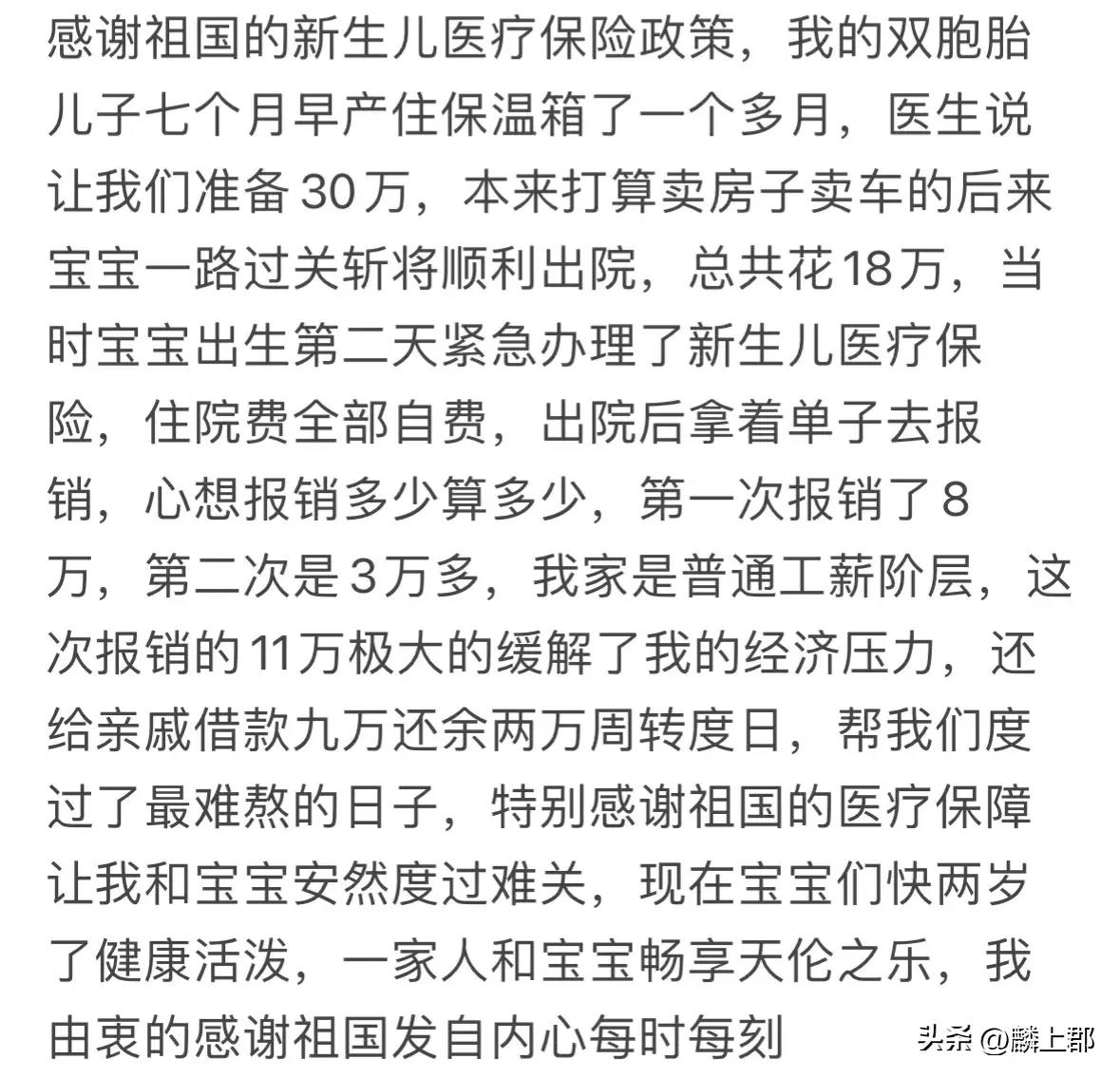 感谢祖国的新生儿医疗保险政策，我的双胞胎儿子七个月早产住保温箱了一个多月，医生说让我们准备30万，本来打算卖房子卖车的后来宝宝一路过关斩将顺利出院，总共花18万，当时宝宝出生第二天紧急办理了新生儿医疗保险，住院费全部自费，出院后拿着单子去报销，心想报销多少算多少，第一次报销了8万，第二次是3万多，我家是普通工薪阶层，这次报销的11万极大的缓解了我的经济压力，还给亲戚借款九万还余两万周转度日，帮我们度过了最难熬的日子，特别感谢祖国的医疗保障让我和宝宝安然度过难关，现在宝宝们快两岁了健康活泼，一家人和宝宝畅享天伦之乐，我由衷的感谢祖国发自内心每时每刻

头条 @麟上郡